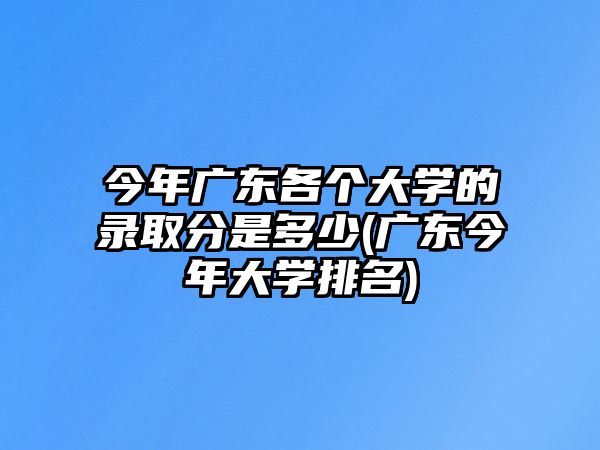 今年广东各个大学的录取分是多少(广东今年大学排名)